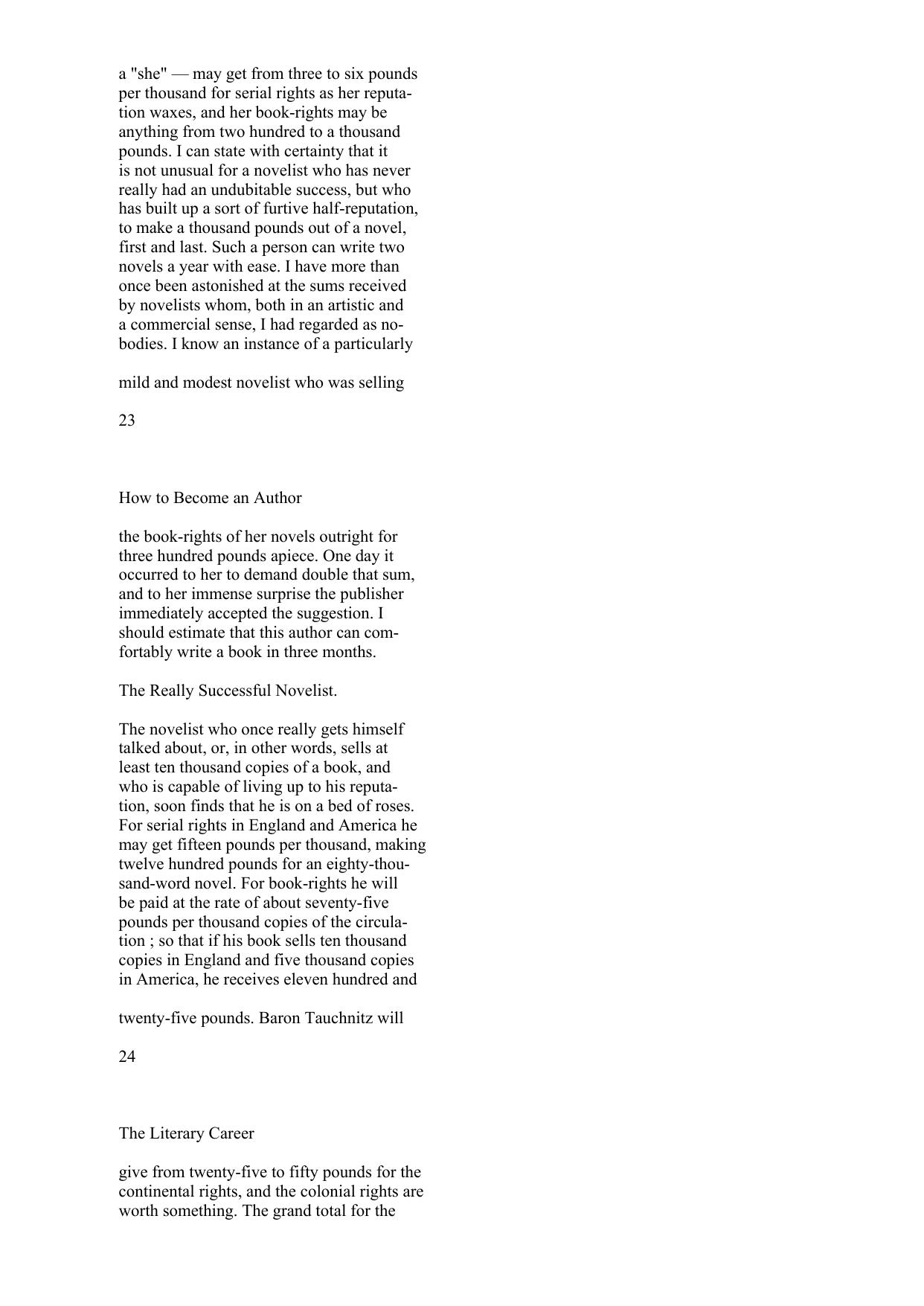 a "she" — may get from three to six pounds per thousand for serial rights as her reputation waxes, and her book-rights may be anything from two hundred to a thousand pounds. I can state with certainty that it is not unusual for a novelist who has never really had an undubitable success, but who has built up a sort of furtive half-reputation, to make a thousand pounds out of a novel, first and last. Such a person can write two novels a year with ease. I have more than once been astonished at the sums received by novelists whom, both in an artistic and a commercial sense, I had regarded as nobodies. I know an instance of a particularly

mild and modest novelist who was selling

23

How to Become an Author

the book-rights of her novels outright for three hundred pounds apiece. One day it occurred to her to demand double that sum, and to her immense surprise the publisher immediately accepted the suggestion. I should estimate that this author can comfortably write a book in three months.

The Really Successful Novelist.

The novelist who once really gets himself talked about, or, in other words, sells at least ten thousand copies of a book, and who is capable of living up to his reputation, soon finds that he is on a bed of roses. For serial rights in England and America he may get fifteen pounds per thousand, making twelve hundred pounds for an eighty-thousand-word novel. For book-rights he will be paid at the rate of about seventy-five pounds per thousand copies of the circulation ; so that if his book sells ten thousand copies in England and five thousand copies in America, he receives eleven hundred and

twenty-five pounds. Baron Tauchnitz will

24

The Literary Career

give from twenty-five to fifty pounds for the continental rights, and the colonial rights are worth something. The grand total for the